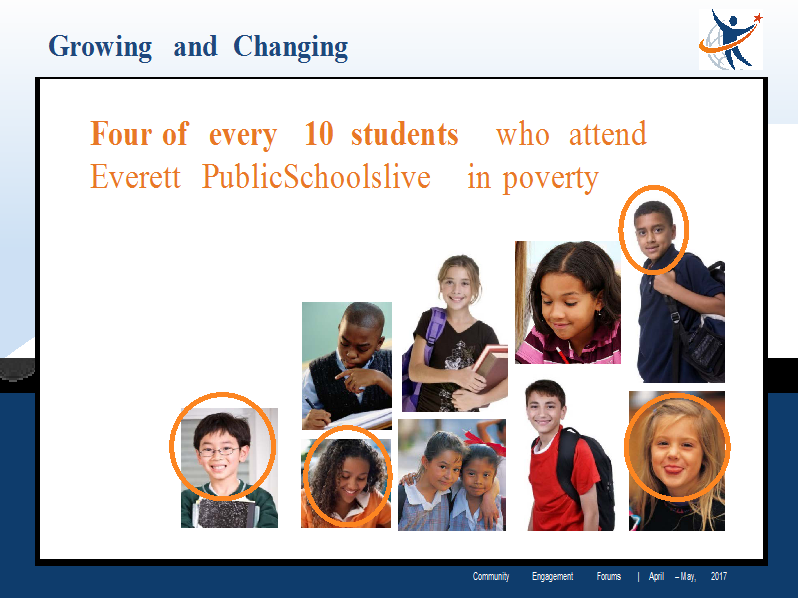 Growing and Changing

Four of every 10 students who attend Everett PublicSchoolslive in poverty

Community Engagement Forums | April – May, 2017